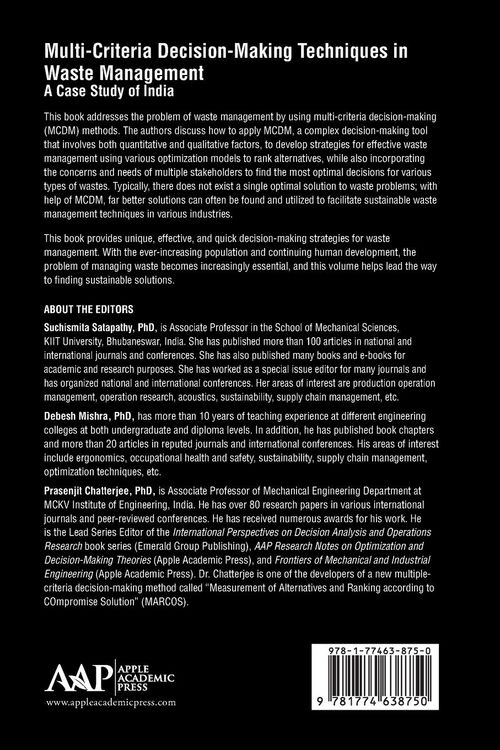 Multi-Criteria Decision-Making Techniques in Waste Management
A Case Study of India

This book addresses the problem of waste management by using multi-criteria decision-making (MCDM) methods. The authors discuss how to apply MCDM, a complex decision-making tool that involves both quantitative and qualitative factors, to develop strategies for effective waste management using various optimization models to rank alternatives, while also incorporating the concerns and needs of multiple stakeholders to find the most optimal decisions for various types of wastes. Typically, there does not exist a single optimal solution to waste problems; with help of MCDM, far better solutions can often be found and utilized to facilitate sustainable waste management techniques in various industries.

This book provides unique, effective, and quick decision-making strategies for waste management. With the ever-increasing population and continuing human development, the problem of managing waste becomes increasingly essential, and this volume helps lead the way to finding sustainable solutions.

ABOUT THE EDITORS

Suchismita Satapathy, PhD, is Associate Professor in the School of Mechanical Sciences, KIIT University, Bhubaneswar, India. She has published more than 100 articles in national and international journals and conferences. She has also published many books and e-books for academic and research purposes. She has worked as a special issue editor for many journals and has organized national and international conferences. Her areas of interest are production operation management, operation research, acoustics, sustainability, supply chain management, etc.

Debesh Mishra, PhD, has more than 10 years of teaching experience at different engineering colleges at both undergraduate and diploma levels. In addition, he has published book chapters and more than 20 articles in reputed journals and international conferences. His areas of interest include ergonomics, occupational health and safety, sustainability, supply chain management, optimization techniques, etc.

Prasenjit Chatterjee, PhD, is Associate Professor of Mechanical Engineering Department at MCKV Institute of Engineering, India. He has over 80 research papers in various international journals and peer-reviewed conferences. He has received numerous awards for his work. He is the Lead Series Editor of the International Perspectives on Decision Analysis and Operations Research book series (Emerald Group Publishing), AAP Research Notes on Optimization and Decision-Making Theories (Apple Academic Press), and Frontiers of Mechanical and Industrial Engineering (Apple Academic Press). Dr. Chatterjee is one of the developers of a new multiple-criteria decision-making method called "Measurement of Alternatives and Ranking according to COmpromise Solution" (MARCOS).

AAP APPLE ACADEMIC PRESS
www.appleacademicpress.com

978-1-77463-875-0
9 781774 638750